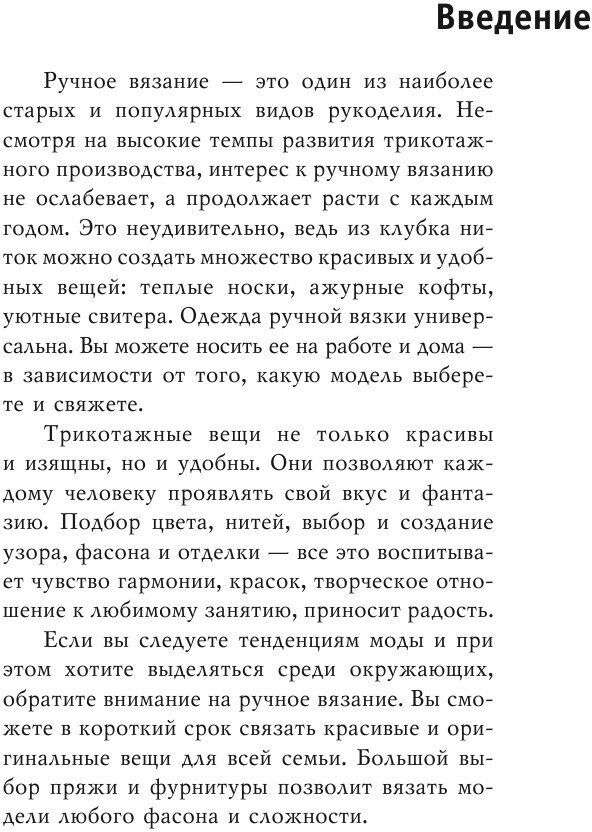 Введение

Ручное вязание — это один из наиболее старых и популярных видов рукоделия. Несмотря на высокие темпы развития трикотажного производства, интерес к ручному вязанию не ослабевает, а продолжает расти с каждым годом. Это неудивительно, ведь из клубка ниток можно создать множество красивых и удобных вещей: теплые носки, ажурные кофты, уютные свитера. Одежда ручной вязки универсальна. Вы можете носить ее на работе и дома — в зависимости от того, какую модель выберете и свяжете.

Трикотажные вещи не только красивы и изящны, но и удобны. Они позволяют каждому человеку проявлять свой вкус и фантазию. Подбор цвета, нитей, выбор и создание узора, фасона и отделки — все это воспитывает чувство гармонии, красок, творческое отношение к любимому занятию, приносит радость.

Если вы следуете тенденциям моды и при этом хотите выделяться среди окружающих, обратите внимание на ручное вязание. Вы сможете в короткий срок связать красивые и оригинальные вещи для всей семьи. Большой выбор пряжи и фурнитуры позволит вязать модели любого фасона и сложности.